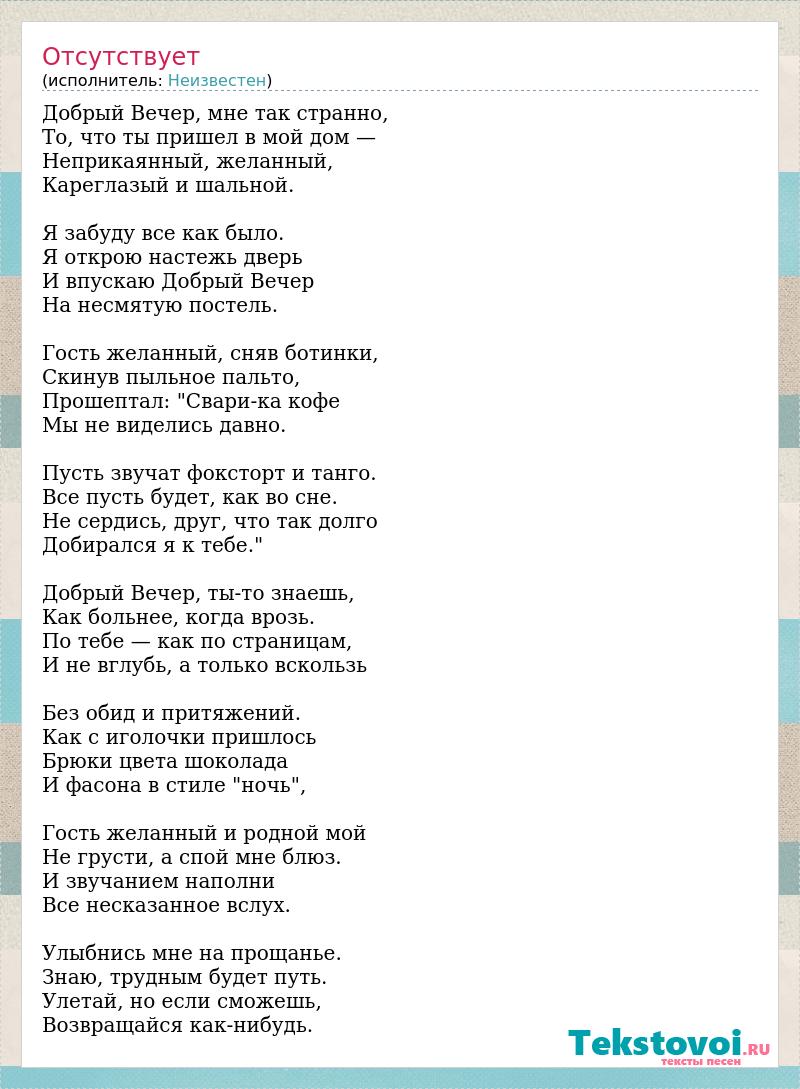 Отсутствует
(исполнитель: Неизвестен)

Добрый Вечер, мне так странно,
То, что ты пришел в мой дом —
Неприкаянный, желанный,
Кареглазый и шальной.

Я забуду все как было.
Я открою настежь дверь
И впускаю Добрый Вечер
На несмятую постель.

Гость желанный, сняв ботинки,
Скинув пыльное пальто,
Прошептал: "Свари-ка кофе
Мы не виделись давно.

Пусть звучат фоксторт и танго.
Все пусть будет, как во сне.
Не сердись, друг, что так долго
Добирался я к тебе."

Добрый Вечер, ты-то знаешь,
Как больнее, когда врозь.
По тебе — как по страницам,
И не вглубь, а только вскользь

Без обид и притяжений.
Как с иголочки пришлось
Брюки цвета шоколада
И фасона в стиле "ночь",

Гость желанный и родной мой
Не грусти, а спой мне блюз.
И звучанием наполни
Все несказанное вслух.

Улыбнись мне на прощанье.
Знаю, трудным будет путь.
Улетай, но если сможешь,
Возвращайся как-нибудь.

Tekstovoi.RU
тексты песен